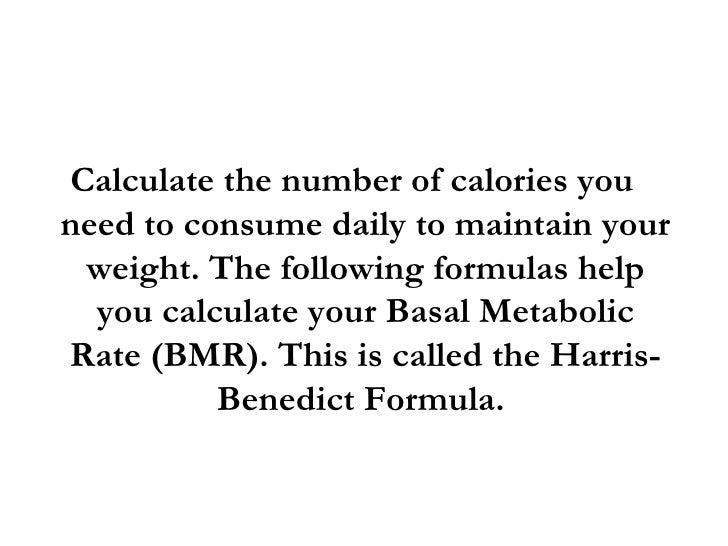 Calculate the number of calories you need to consume daily to maintain your weight. The following formulas help you calculate your Basal Metabolic Rate (BMR). This is called the Harris-Benedict Formula.